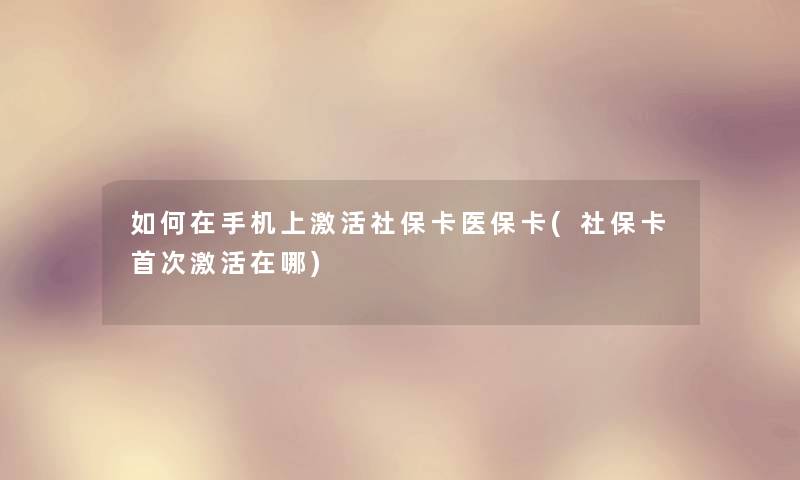 如何在手机上激活社保卡医保卡(社保卡首次激活在哪)